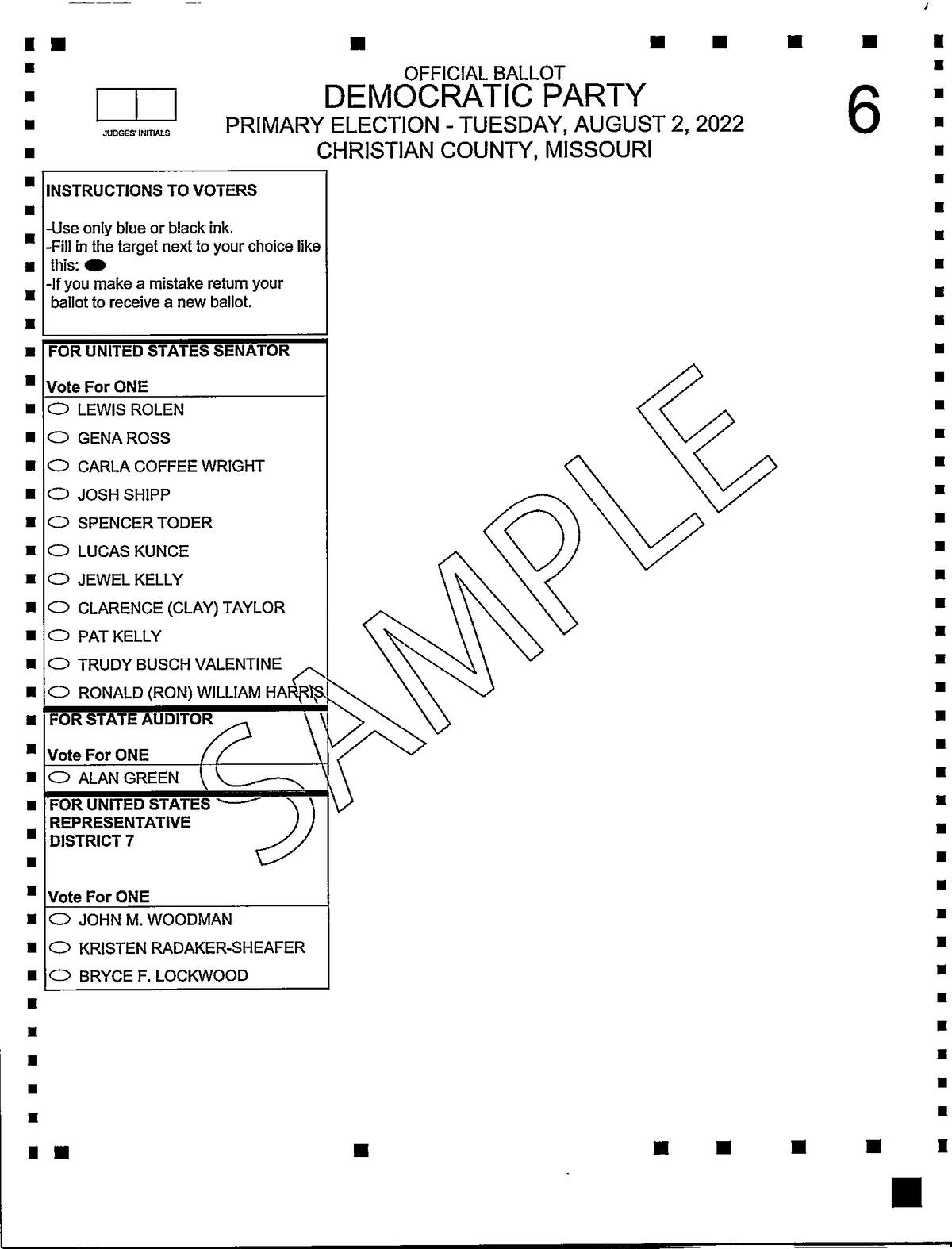 JUDGES' INITIALS

OFFICIAL BALLOT
DEMOCRATIC PARTY
PRIMARY ELECTION - TUESDAY, AUGUST 2, 2022
CHRISTIAN COUNTY, MISSOURI

6

INSTRUCTIONS TO VOTERS

-Use only blue or black ink.
-Fill in the target next to your choice like this:
-If you make a mistake return your ballot to receive a new ballot.

FOR UNITED STATES SENATOR

Vote For ONE
LEWIS ROLEN
GENA ROSS
CARLA COFFEE WRIGHT
JOSH SHIPP
SPENCER TODER
LUCAS KUNCE
JEWEL KELLY
CLARENCE (CLAY) TAYLOR
PAT KELLY
TRUDY BUSCH VALENTINE
RONALD (RON) WILLIAM HARRIS

FOR STATE AUDITOR

Vote For ONE
ALAN GREEN

FOR UNITED STATES REPRESENTATIVE DISTRICT 7

Vote For ONE
JOHN M. WOODMAN
KRISTEN RADAKER-SHEAFER
BRYCE F. LOCKWOOD

SAMPLE